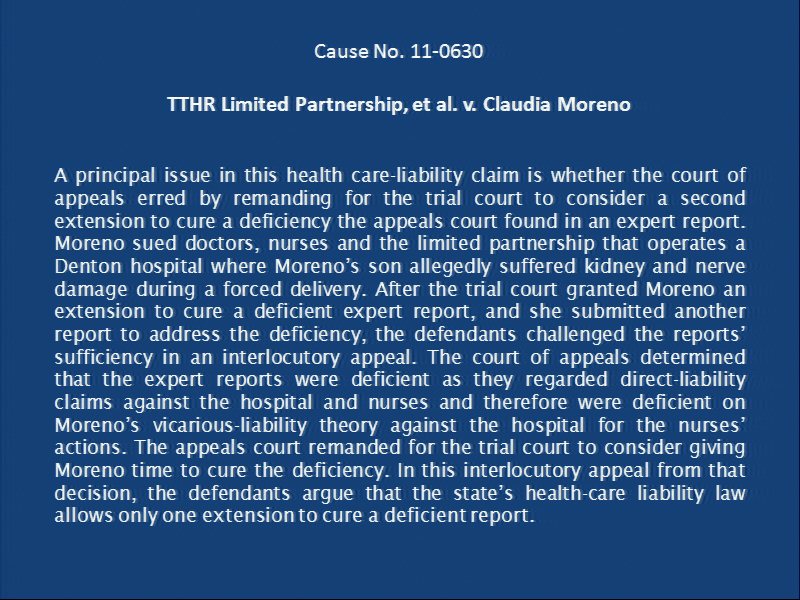 Cause No. 11-0630

TTHR Limited Partnership, et al. v. Claudia Moreno

A principal issue in this health care-liability claim is whether the court of appeals erred by remanding for the trial court to consider a second extension to cure a deficiency the appeals court found in an expert report. Moreno sued doctors, nurses and the limited partnership that operates a Denton hospital where Moreno's son allegedly suffered kidney and nerve damage during a forced delivery. After the trial court granted Moreno an extension to cure a deficient expert report, and she submitted another report to address the deficiency, the defendants challenged the reports' sufficiency in an interlocutory appeal. The court of appeals determined that the expert reports were deficient as they regarded direct-liability claims against the hospital and nurses and therefore were deficient on Moreno's vicarious-liability theory against the hospital for the nurses' actions. The appeals court remanded for the trial court to consider giving Moreno time to cure the deficiency. In this interlocutory appeal from that decision, the defendants argue that the state's health-care liability law allows only one extension to cure a deficient report.